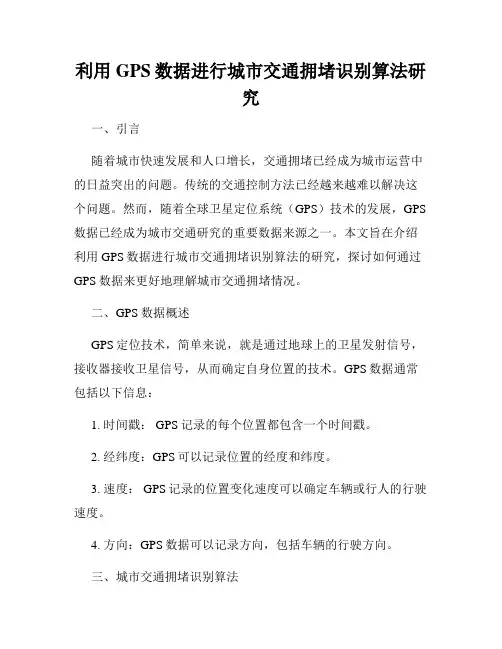 利用 GPS 数据进行城市交通拥堵识别算法研究

一、引言

随着城市快速发展和人口增长，交通拥堵已经成为城市运营中的日益突出的问题。传统的交通控制方法已经越来越难以解决这个问题。然而，随着全球卫星定位系统（GPS）技术的发展，GPS 数据已经成为城市交通研究的重要数据来源之一。本文旨在介绍利用 GPS 数据进行城市交通拥堵识别算法的研究，探讨如何通过 GPS 数据来更好地理解城市交通拥堵情况。

二、GPS 数据概述

GPS 定位技术，简单来说，就是通过地球上的卫星发射信号，接收器接收卫星信号，从而确定自身位置的技术。GPS 数据通常包括以下信息：

1. 时间戳： GPS 记录的每个位置都包含一个时间戳。

2. 经纬度：GPS 可以记录位置的经度和纬度。

3. 速度： GPS 记录的位置变化速度可以确定车辆或行人的行驶速度。

4. 方向：GPS 数据可以记录方向，包括车辆的行驶方向。

三、城市交通拥堵识别算法